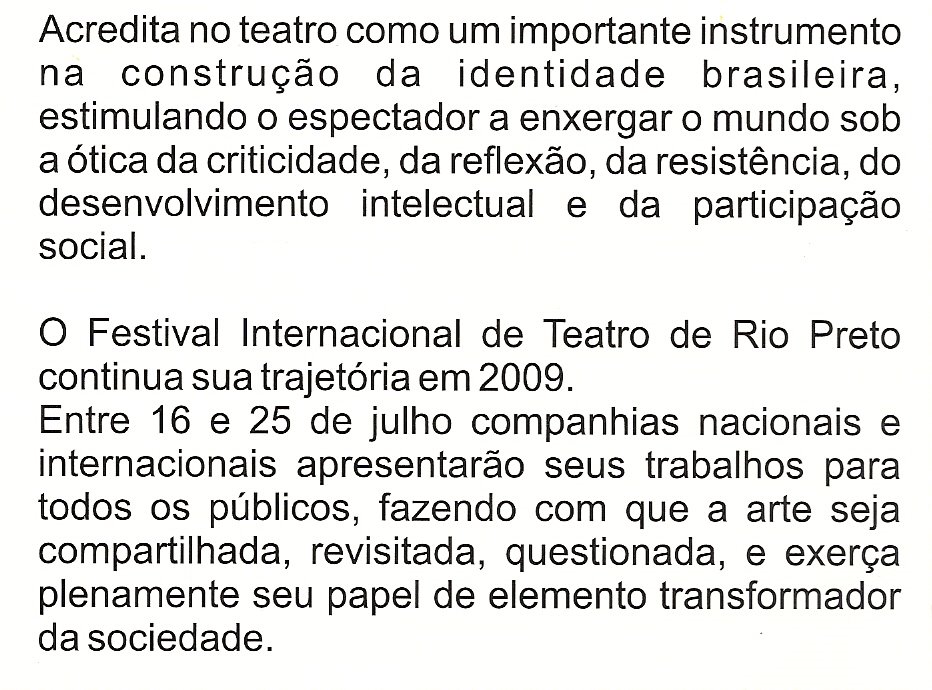 Acredita no teatro como um importante instrumento na construção da identidade brasileira, estimulando o espectador a enxergar o mundo sob a ótica da criticidade, da reflexão, da resistência, do desenvolvimento intelectual e da participação social.

O Festival Internacional de Teatro de Rio Preto continua sua trajetória em 2009.
Entre 16 e 25 de julho companhias nacionais e internacionais apresentarão seus trabalhos para todos os públicos, fazendo com que a arte seja compartilhada, revisitada, questionada, e exerça plenamente seu papel de elemento transformador da sociedade.